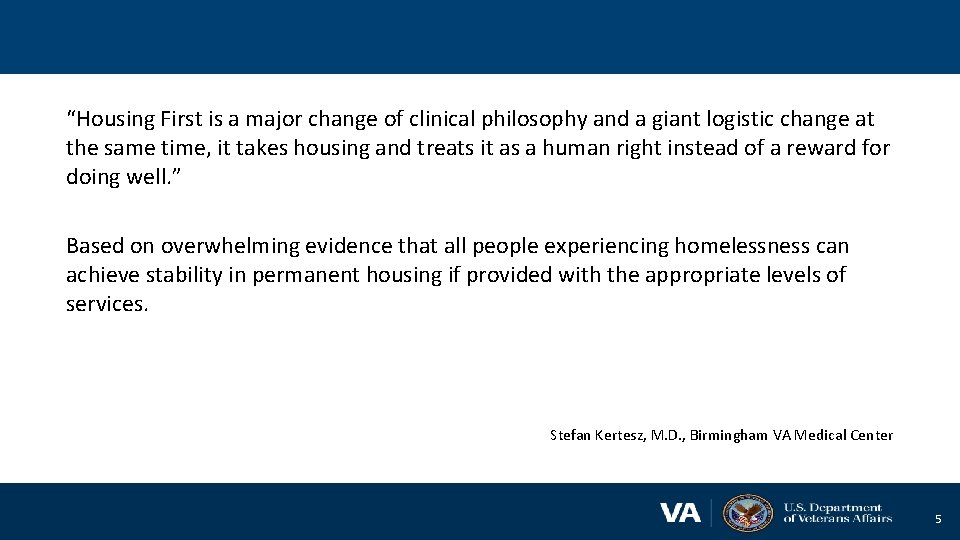 “Housing First is a major change of clinical philosophy and a giant logistic change at the same time, it takes housing and treats it as a human right instead of a reward for doing well.”

Based on overwhelming evidence that all people experiencing homelessness can achieve stability in permanent housing if provided with the appropriate levels of services.

Stefan Kertesz, M.D., Birmingham VA Medical Center

VA U.S. Department of Veterans Affairs

5